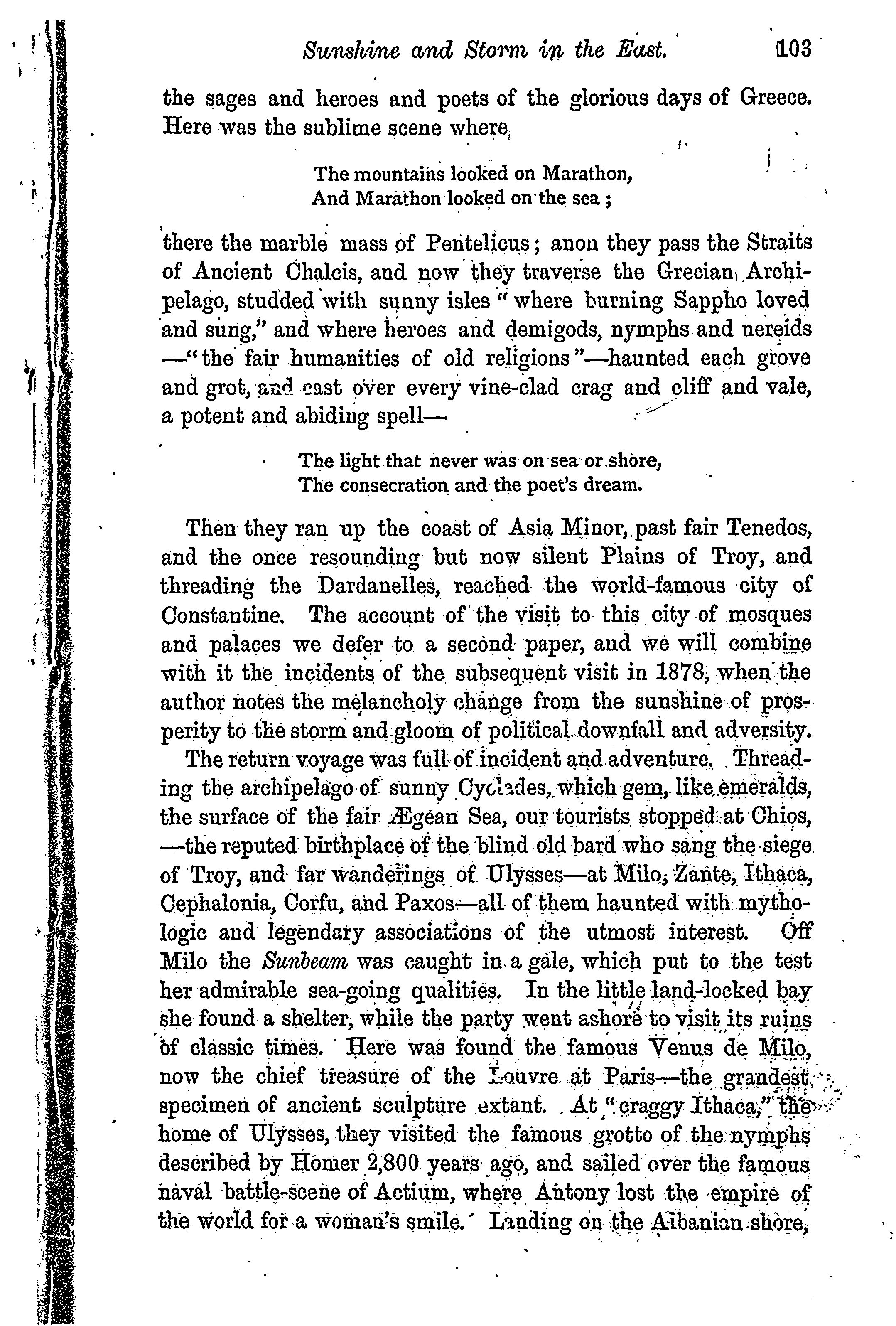 Sunshine and Storm in the East. 103

the sages and heroes and poets of the glorious days of Greece. Here was the sublime scene where

The mountains looked on Marathon,
And Marathon looked on the sea;

there the marble mass of Pentelicus; anon they pass the Straits of Ancient Chalcis, and now they traverse the Grecian Archipelago, studded with sunny isles "where burning Sappho loved and sung," and where heroes and demigods, nymphs and nereids —"the fair humanities of old religions"—haunted each grove and grot, and cast over every vine-clad crag and cliff and vale, a potent and abiding spell—

The light that never was on sea or shore,
The consecration and the poet's dream.

Then they ran up the coast of Asia Minor, past fair Tenedos, and the once resounding but now silent Plains of Troy, and threading the Dardanelles, reached the world-famous city of Constantine. The account of the visit to this city of mosques and palaces we defer to a second paper, and we will combine with it the incidents of the subsequent visit in 1878, when the author notes the melancholy change from the sunshine of prosperity to the storm and gloom of political downfall and adversity.

The return voyage was full of incident and adventure. Threading the archipelago of sunny Cyclades, which gem, like emeralds, the surface of the fair Ægean Sea, our tourists stopped at Chios, —the reputed birthplace of the blind old bard who sang the siege of Troy, and far wanderings of Ulysses—at Milo, Zante, Ithaca, Cephalonia, Corfu, and Paxos—all of them haunted with mythologic and legendary associations of the utmost interest. Off Milo the Sunbeam was caught in a gale, which put to the test her admirable sea-going qualities. In the little land-locked bay she found a shelter, while the party went ashore to visit its ruins of classic times. Here was found the famous Venus de Milo, now the chief treasure of the Louvre at Paris—the grandest specimen of ancient sculpture extant. At "craggy Ithaca," the home of Ulysses, they visited the famous grotto of the nymphs described by Homer 2,800 years ago, and sailed over the famous naval battle-scene of Actium, where Antony lost the empire of the world for a woman's smile. Landing on the Albanian shore,